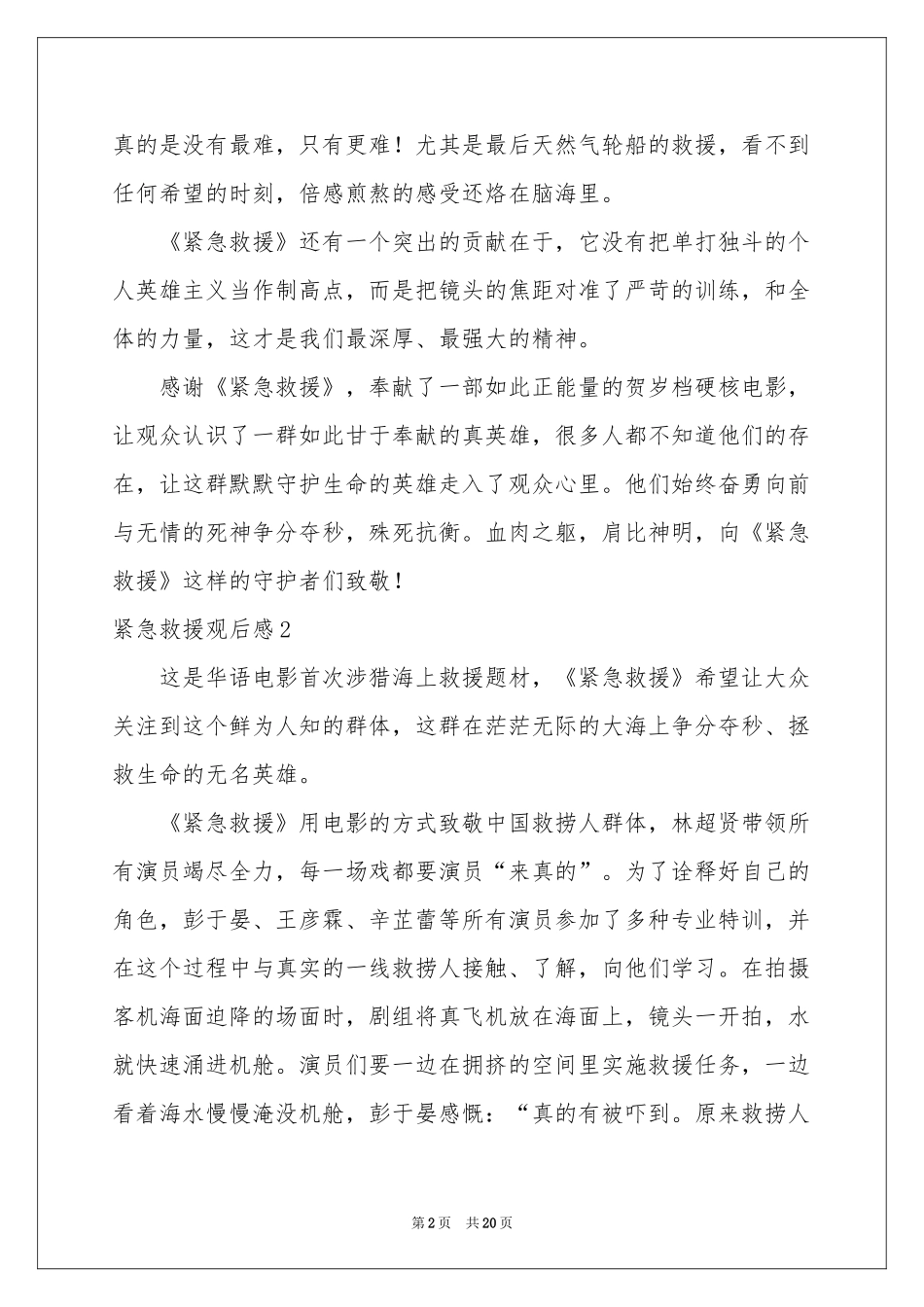 真的是没有最难，只有更难！尤其是最后天然气轮船的救援，看不到任何希望的时刻，倍感煎熬的感受还烙在脑海里。

《紧急救援》还有一个突出的贡献在于，它没有把单打独斗的个人英雄主义当作制高点，而是把镜头的焦距对准了严苛的训练，和全体的力量，这才是我们最深厚、最强大的精神。

感谢《紧急救援》，奉献了一部如此正能量的贺岁档硬核电影，让观众认识了一群如此甘于奉献的真英雄，很多人都不知道他们的存在，让这群默默守护生命的英雄走入了观众心里。他们始终奋勇向前与无情的死神争分夺秒，殊死抗衡。血肉之躯，肩比神明，向《紧急救援》这样的守护者们致敬！

紧急救援观后感2

这是华语电影首次涉猎海上救援题材，《紧急救援》希望让大众关注到这个鲜为人知的群体，这群在茫茫无际的大海上争分夺秒、拯救生命的无名英雄。

《紧急救援》用电影的方式致敬中国救捞人群体，林超贤带领所有演员竭尽全力，每一场戏都要演员“来真的”。为了诠释好自己的角色，彭于晏、王彦霖、辛芷蕾等所有演员参加了多种专业特训，并在这个过程中与真实的一线救捞人接触、了解，向他们学习。在拍摄客机海面迫降的场面时，剧组将真飞机放在海面上，镜头一开拍，水就快速涌进机舱。演员们要一边在拥挤的空间里实施救援任务，一边看着海水慢慢淹没机舱，彭于晏感慨：“真的有被吓到。原来救捞人

第2页 共20页